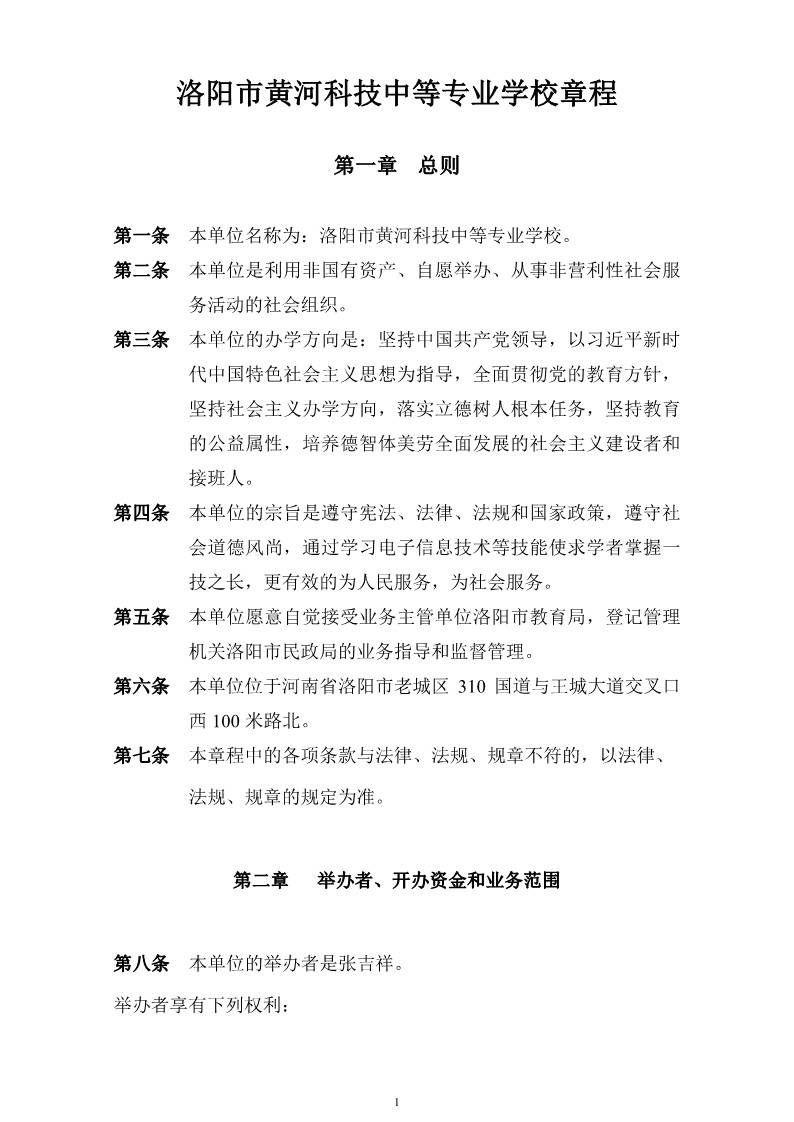 洛阳市黄河科技中等专业学校章程

第一章　总则

第一条　本单位名称为：洛阳市黄河科技中等专业学校。

第二条　本单位是利用非国有资产、自愿举办、从事非营利性社会服务活动的社会组织。

第三条　本单位的办学方向是：坚持中国共产党领导，以习近平新时代中国特色社会主义思想为指导，全面贯彻党的教育方针，坚持社会主义办学方向，落实立德树人根本任务，坚持教育的公益属性，培养德智体美劳全面发展的社会主义建设者和接班人。

第四条　本单位的宗旨是遵守宪法、法律、法规和国家政策，遵守社会道德风尚，通过学习电子信息技术等技能使求学者掌握一技之长，更有效的为人民服务，为社会服务。

第五条　本单位愿意自觉接受业务主管单位洛阳市教育局，登记管理机关洛阳市民政局的业务指导和监督管理。

第六条　本单位位于河南省洛阳市老城区 310 国道与王城大道交叉口西 100 米路北。

第七条　本章程中的各项条款与法律、法规、规章不符的，以法律、法规、规章的规定为准。

第二章　举办者、开办资金和业务范围

第八条　本单位的举办者是张吉祥。

举办者享有下列权利：

1